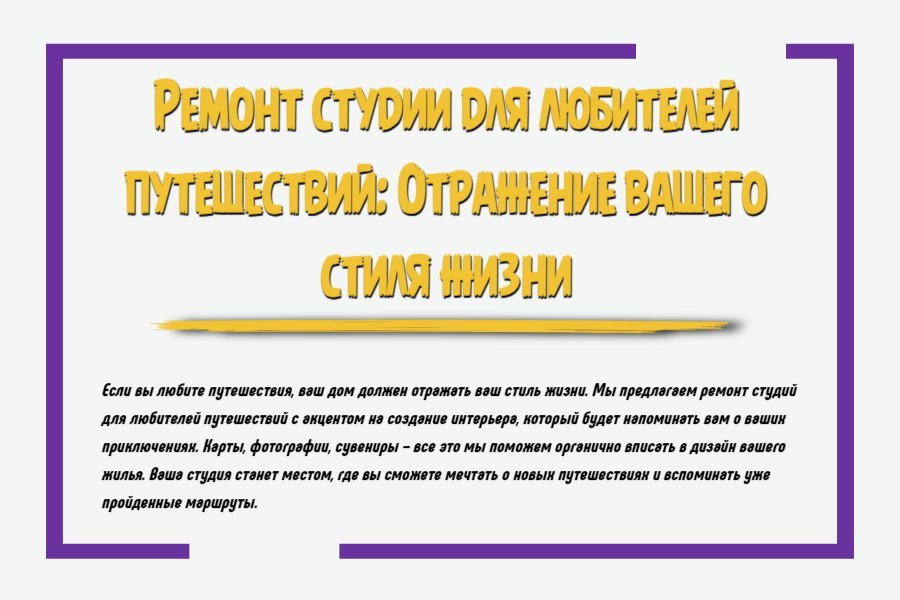 Ремонт студии для любителей путешествий: Отражение вашего стиля жизни

Если вы любите путешествия, ваш дом должен отражать ваш стиль жизни. Мы предлагаем ремонт студий для любителей путешествий с акцентом на создание интерьера, который будет напоминать вам о ваших приключениях. Карты, фотографии, сувениры – все это мы поможем органично вписать в дизайн вашего жилья. Ваша студия станет местом, где вы сможете мечтать о новых путешествиях и вспоминать уже пройденные маршруты.